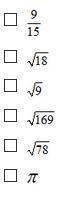 ☐ $\frac{9}{15}$

☐ $\sqrt{18}$

☐ $\sqrt{9}$

☐ $\sqrt{169}$

☐ $\sqrt{78}$

☐ $\pi$